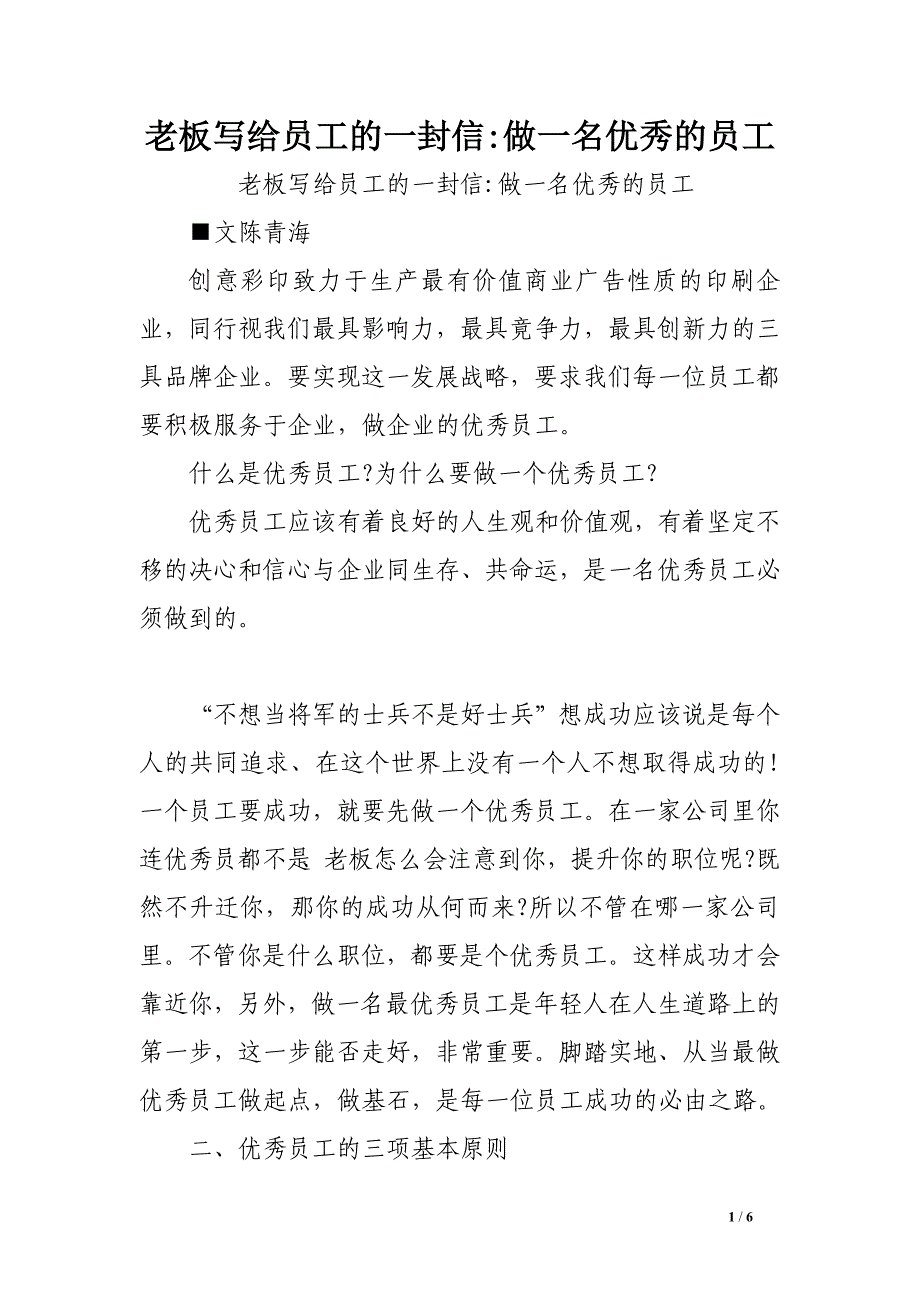 老板写给员工的一封信:做一名优秀的员工

老板写给员工的一封信:做一名优秀的员工

■文陈青海

创意彩印致力于生产最有价值商业广告性质的印刷企业，同行视我们最具影响力，最具竞争力，最具创新力的三具品牌企业。要实现这一发展战略，要求我们每一位员工都要积极服务于企业，做企业的优秀员工。

什么是优秀员工?为什么要做一个优秀员工?

优秀员工应该有着良好的人生观和价值观，有着坚定不移的决心和信心与企业同生存、共命运，是一名优秀员工必须做到的。

“不想当将军的士兵不是好士兵”想成功应该说是每个人的共同追求、在这个世界上没有一个人不想取得成功的!一个员工要成功，就要先做一个优秀员工。在一家公司里你连优秀员都不是 老板怎么会注意到你，提升你的职位呢?既然不升迁你，那你的成功从何而来?所以不管在哪一家公司里。不管你是什么职位，都要是个优秀员工。这样成功才会靠近你，另外，做一名最优秀员工是年轻人在人生道路上的第一步，这一步能否走好，非常重要。脚踏实地、从当最做优秀员工做起点，做基石，是每一位员工成功的必由之路。

二、优秀员工的三项基本原则

1 / 6